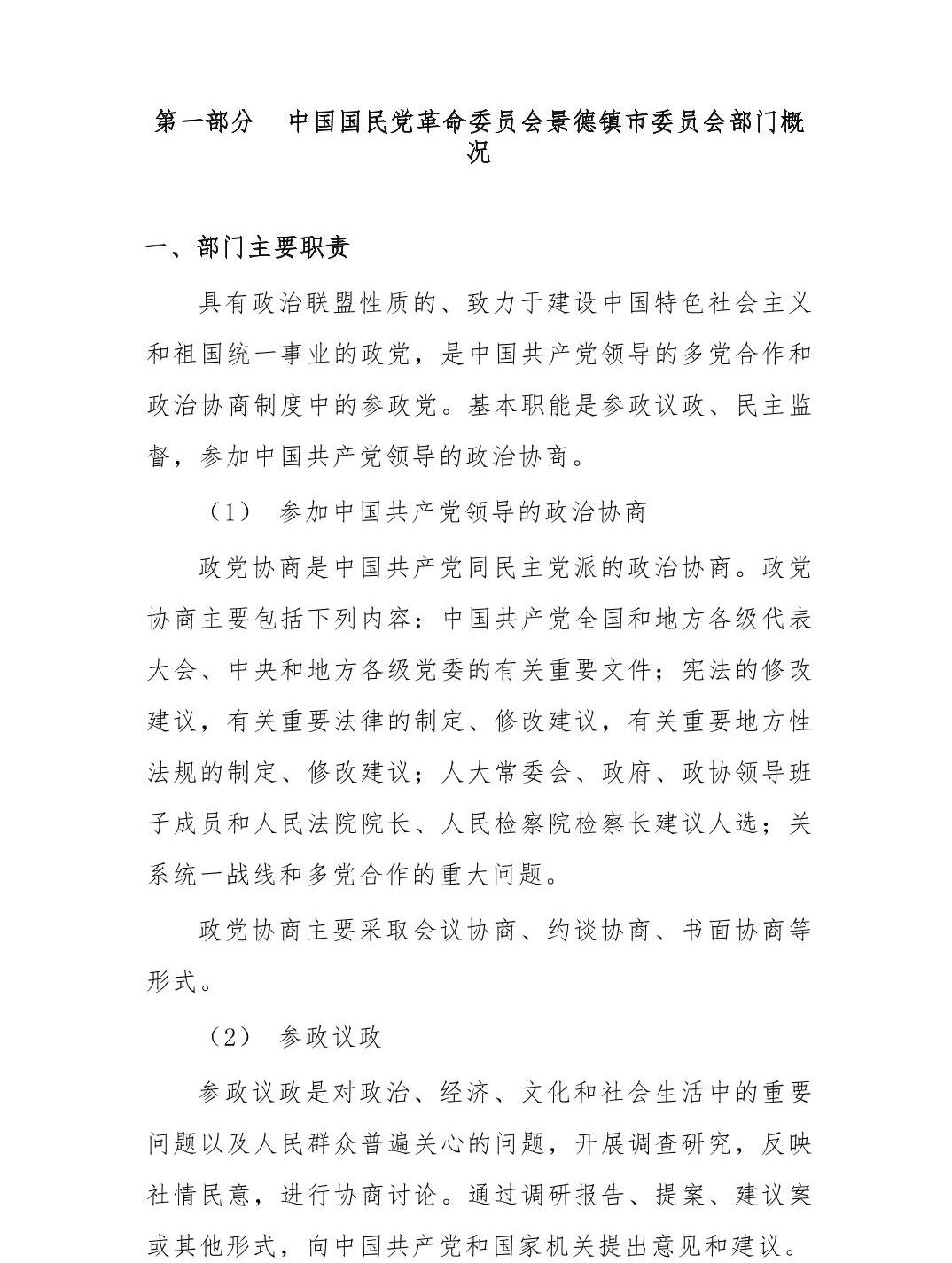 第一部分　中国国民党革命委员会景德镇市委员会部门概况

一、部门主要职责

具有政治联盟性质的、致力于建设中国特色社会主义和祖国统一事业的政党，是中国共产党领导的多党合作和政治协商制度中的参政党。基本职能是参政议政、民主监督，参加中国共产党领导的政治协商。

（1）　参加中国共产党领导的政治协商

政党协商是中国共产党同民主党派的政治协商。政党协商主要包括下列内容：中国共产党全国和地方各级代表大会、中央和地方各级党委的有关重要文件；宪法的修改建议，有关重要法律的制定、修改建议，有关重要地方性法规的制定、修改建议；人大常委会、政府、政协领导班子成员和人民法院院长、人民检察院检察长建议人选；关系统一战线和多党合作的重大问题。

政党协商主要采取会议协商、约谈协商、书面协商等形式。

（2）　参政议政

参政议政是对政治、经济、文化和社会生活中的重要问题以及人民群众普遍关心的问题，开展调查研究，反映社情民意，进行协商讨论。通过调研报告、提案、建议案或其他形式，向中国共产党和国家机关提出意见和建议。